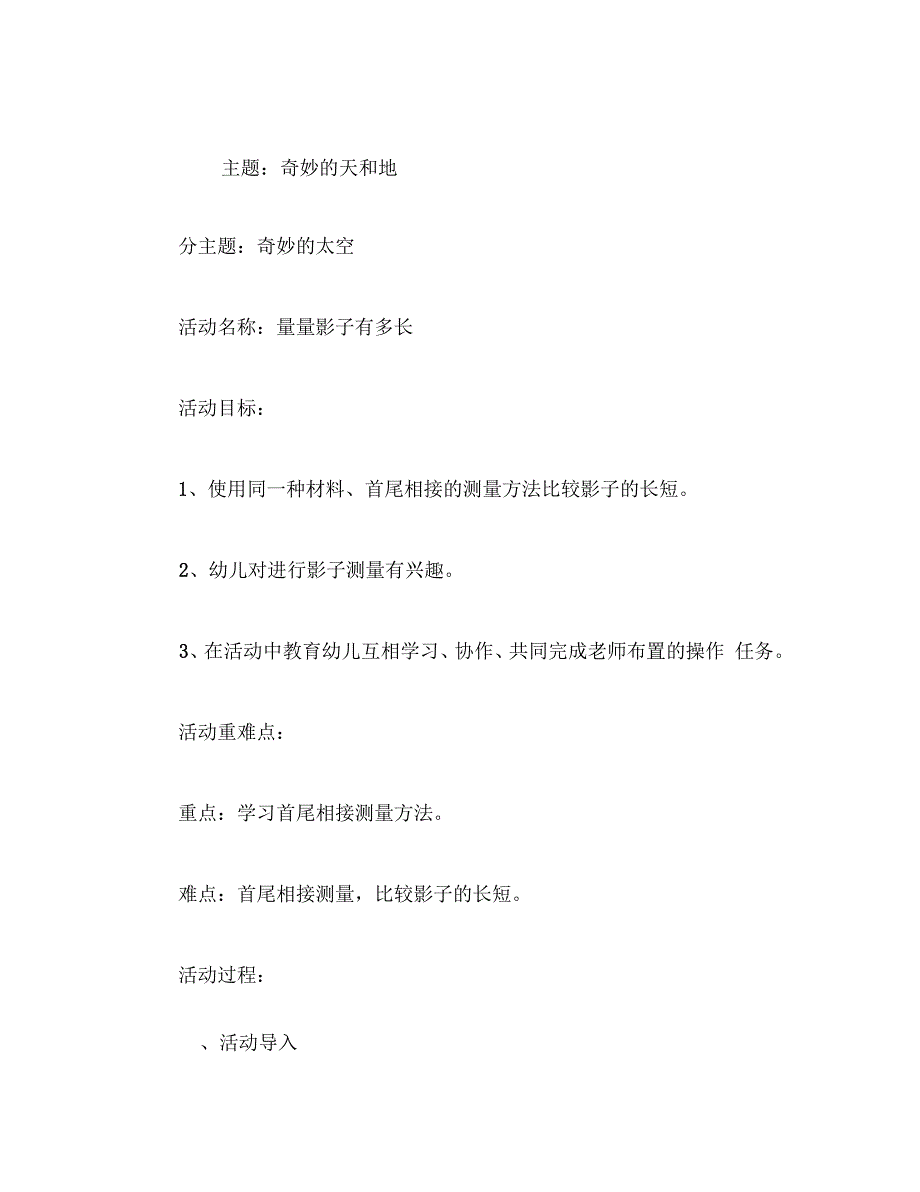 主题：奇妙的天和地

分主题：奇妙的太空

活动名称：量量影子有多长

活动目标：

1、使用同一种材料、首尾相接的测量方法比较影子的长短。

2、幼儿对进行影子测量有兴趣。

3、在活动中教育幼儿互相学习、协作、共同完成老师布置的操作 任务。

活动重难点：

重点：学习首尾相接测量方法。

难点：首尾相接测量，比较影子的长短。

活动过程：

、活动导入